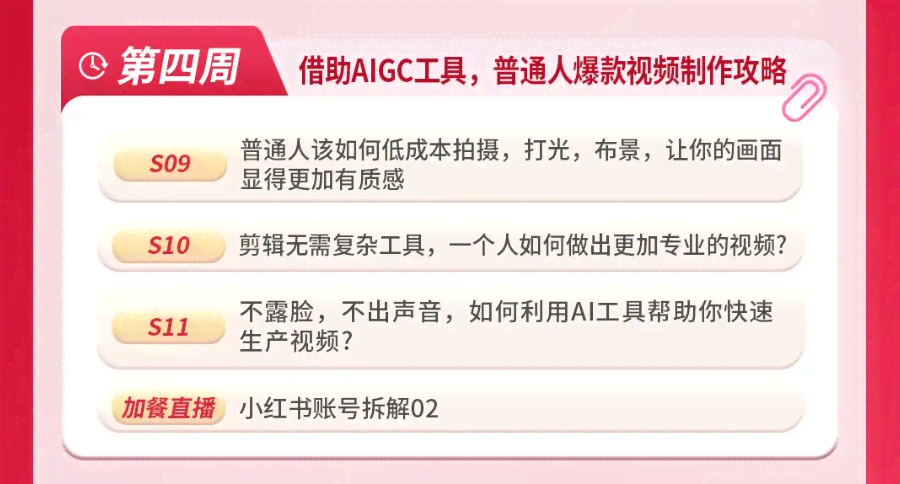 第四周

借助AIGC工具，普通人爆款视频制作攻略

S09
普通人该如何低成本拍摄，打光，布景，让你的画面显得更加有质感

S10
剪辑无需复杂工具，一个人如何做出更加专业的视频?

S11
不露脸，不出声音，如何利用AI工具帮助你快速生产视频?

加餐直播
小红书账号拆解02